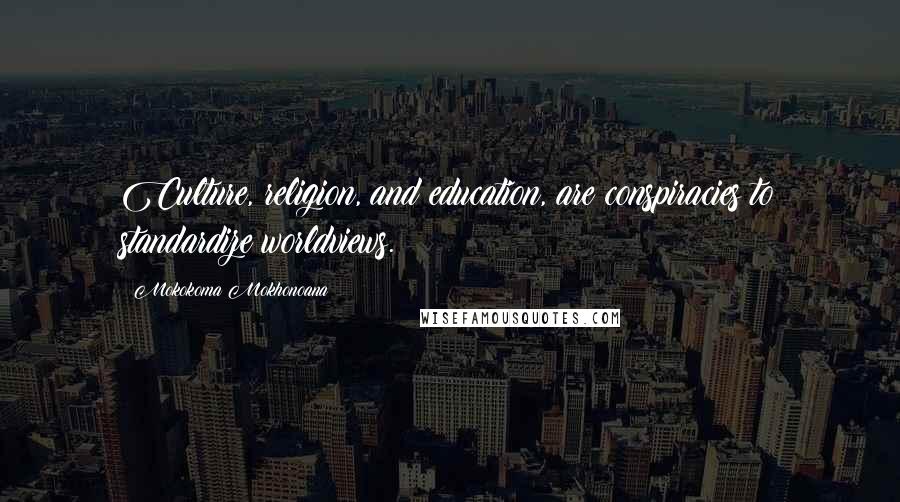 Culture, religion, and education, are conspiracies to standardize worldviews.

Mokokoma Mokhonoana

WISEFAMOUSQUOTES.COM